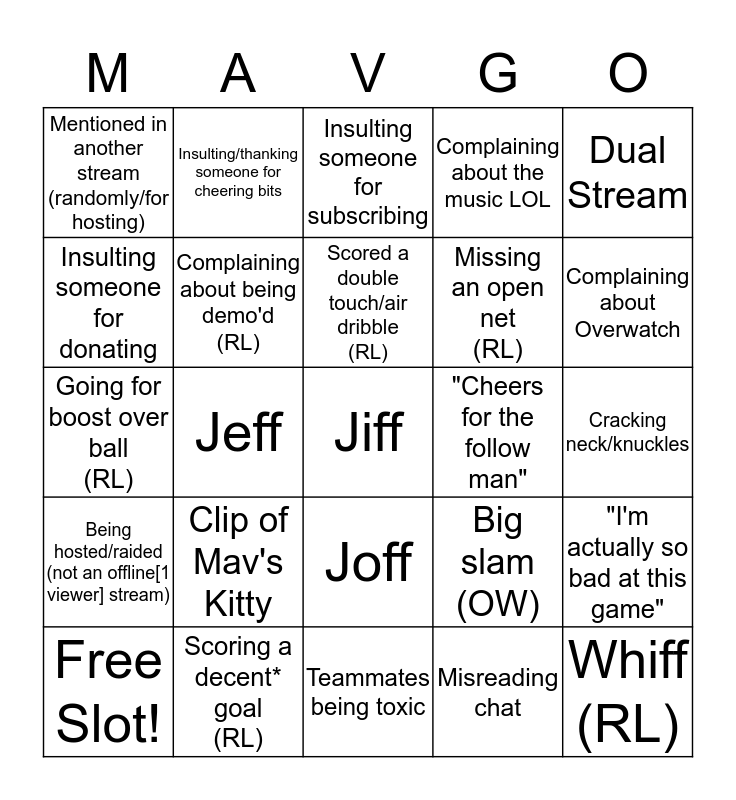 | M | A | V | G | O |
|---|---|---|---|---|
| Mentioned in another stream (randomly/for hosting) | Insulting/thanking someone for cheering bits | Insulting someone for subscribing | Complaining about the music LOL | Dual Stream |
| Insulting someone for donating | Complaining about being demo'd (RL) | Scored a double touch/air dribble (RL) | Missing an open net (RL) | Complaining about Overwatch |
| Going for boost over ball (RL) | Jeff | Jiff | "Cheers for the follow man" | Cracking neck/knuckles |
| Being hosted/raided (not an offline[1 viewer] stream) | Clip of Mav's Kitty | Joff | Big slam (OW) | "I'm actually so bad at this game" |
| Free Slot! | Scoring a decent* goal (RL) | Teammates being toxic | Misreading chat | Whiff (RL) |